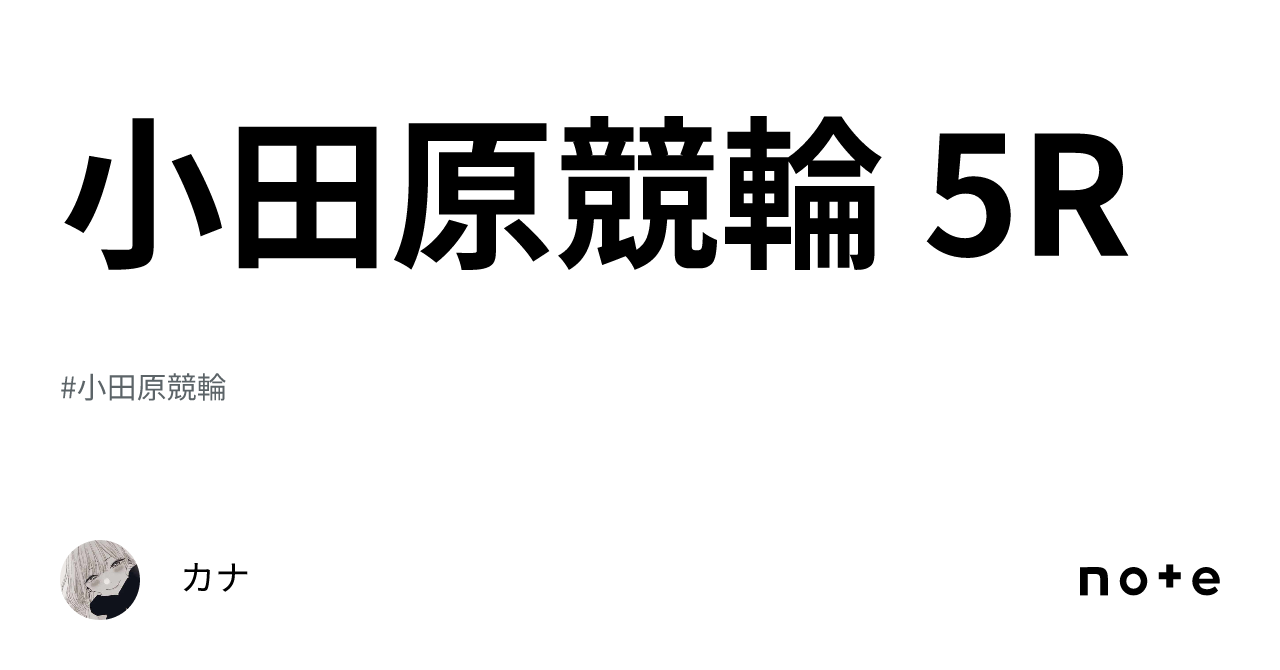 小田原競輪 5R

#小田原競輪

カナ

note